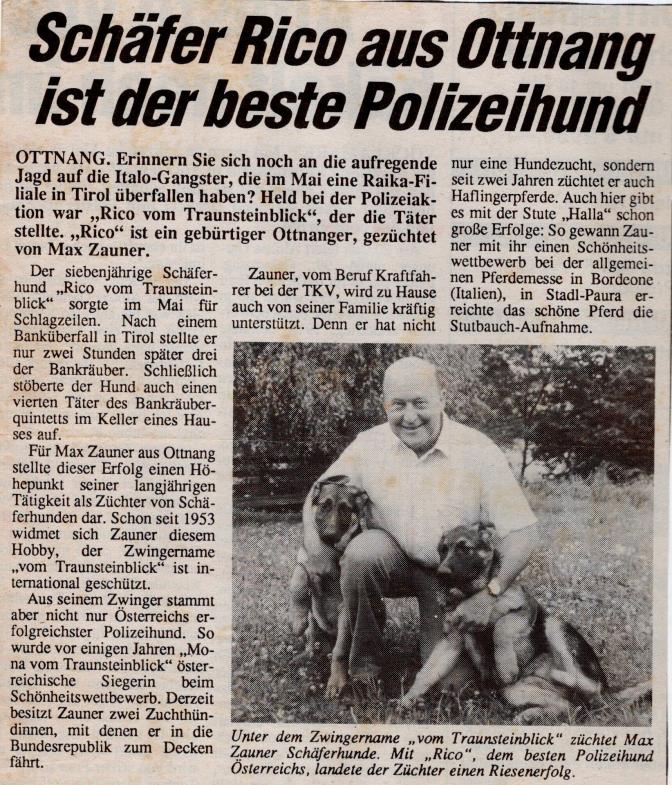 Schäfer Rico aus Ottnang ist der beste Polizeihund

OTTNANG. Erinnern Sie sich noch an die aufregende Jagd auf die Italo-Gangster, die im Mai eine Raika-Filiale in Tirol überfallen haben? Held bei der Polizeiaktion war „Rico vom Traunsteinblick", der die Täter stellte. „Rico" ist ein gebürtiger Ottnanger, gezüchtet von Max Zauner.

Der siebenjährige Schäferhund „Rico vom Traunsteinblick" sorgte im Mai für Schlagzeilen. Nach einem Banküberfall in Tirol stellte er nur zwei Stunden später drei der Bankräuber. Schließlich stöberte der Hund auch einen vierten Täter des Bankräuberquintetts im Keller eines Hauses auf.

Für Max Zauner aus Ottnang stellte dieser Erfolg einen Höhepunkt seiner langjährigen Tätigkeit als Züchter von Schäferhunden dar. Schon seit 1953 widmet sich Zauner diesem Hobby, der Zwingername „vom Traunsteinblick" ist international geschützt.

Aus seinem Zwinger stammt aber nicht nur Österreichs erfolgreichster Polizeihund. So wurde vor einigen Jahren „Mona vom Traunsteinblick" österreichische Siegerin beim Schönheitswettbewerb. Derzeit besitzt Zauner zwei Zuchthündinnen, mit denen er in die Bundesrepublik zum Decken fährt.

Zauner, vom Beruf Kraftfahrer bei der TKV, wird zu Hause auch von seiner Familie kräftig unterstützt. Denn er hat nicht nur eine Hundezucht, sondern seit zwei Jahren züchtet er auch Haflingerpferde. Auch hier gibt es mit der Stute „Halla" schon große Erfolge: So gewann Zauner mit ihr einen Schönheitswettbewerb bei der allgemeinen Pferdemesse in Bordeone (Italien), in Stadl-Paura erreichte das schöne Pferd die Stutbauch-Aufnahme.

Unter dem Zwingername „vom Traunsteinblick" züchtet Max Zauner Schäferhunde. Mit „Rico", dem besten Polizeihund Österreichs, landete der Züchter einen Riesenerfolg.